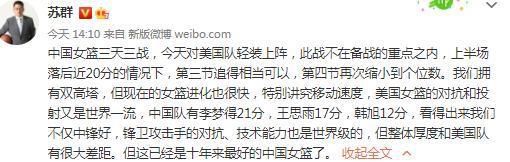 苏群

今天 14:10 来自 新版微博 weibo.com

中国女篮三天三战，今天对美国队轻装上阵，此战不在备战的重点之内，上半场落后近20分的情况下，第三节追得相当可以，第四节再次缩小到个位数。我们拥有双高塔，但现在的女篮进化也很快，特别讲究移动速度，美国女篮的对抗和投射又是世界一流，中国队有李梦得21分，王思雨17分，韩旭12分，看得出来我们不仅中锋好，锋卫攻击手的对抗、技术能力也是世界级的，但整体厚度和美国队有很大差距。但这已经是十年来最好的中国女篮了。 收起全文